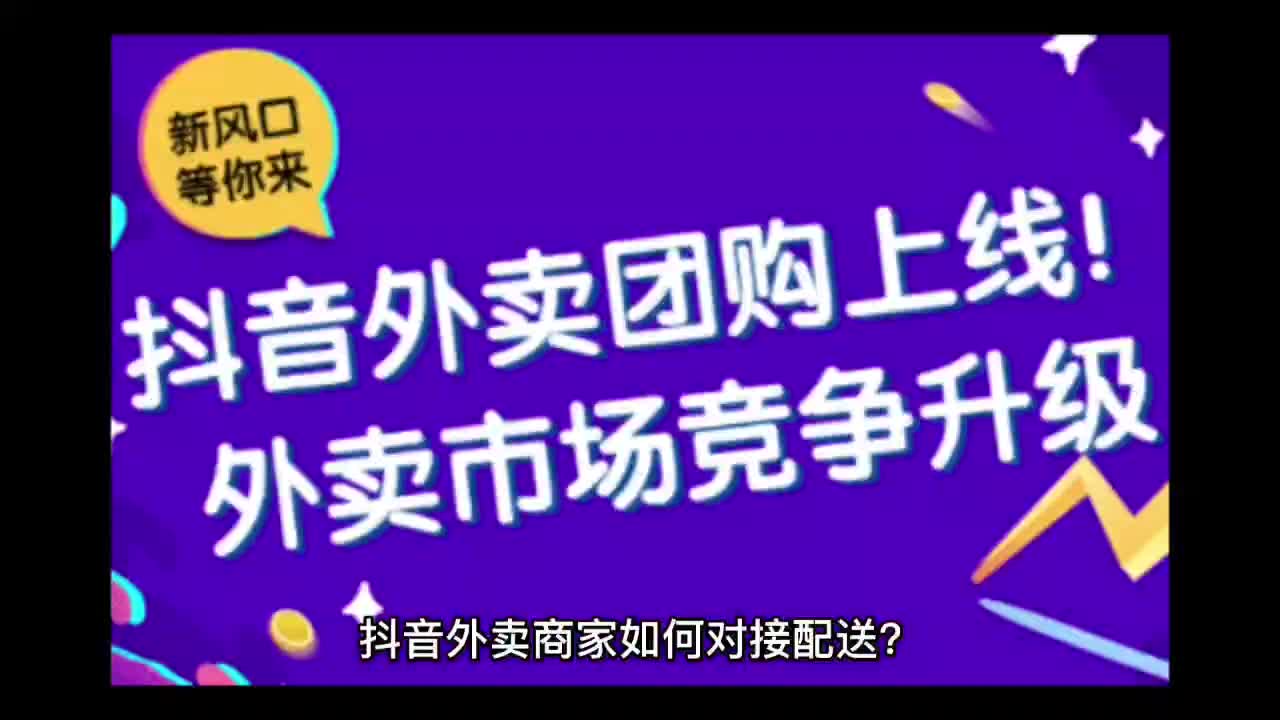 新风口
等你来

抖音外卖团购上线!
外卖市场竞争升级

抖音外卖商家如何对接配送?